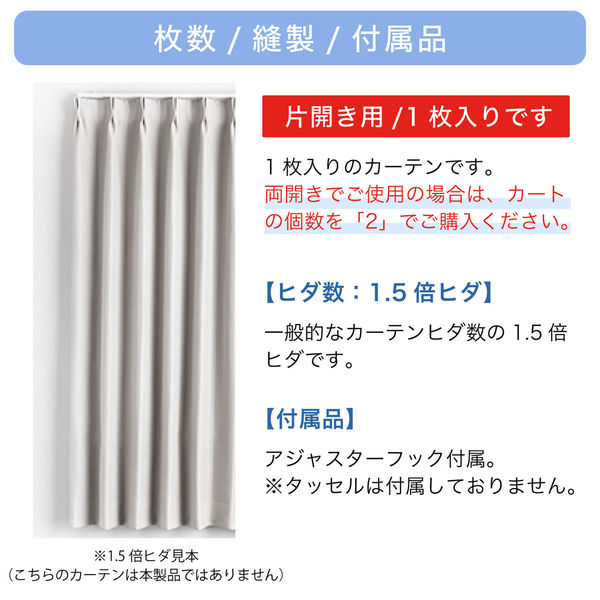 枚数 / 縫製 / 付属品

片開き用 /1 枚入りです

1 枚入りのカーテンです。
両開きでご使用の場合は、カートの個数を「2」でご購入ください。

【ヒダ数：1.5 倍ヒダ】

一般的なカーテンヒダ数の 1.5 倍ヒダです。

【付属品】

アジャスターフック付属。
※タッセルは付属しておりません。

※1.5 倍ヒダ見本
（こちらのカーテンは本製品ではありません）